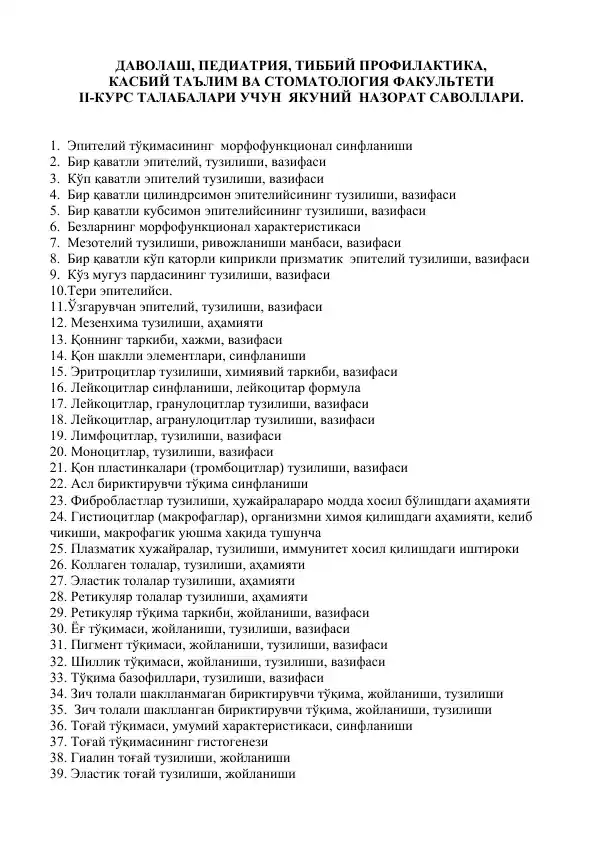 ДАВОЛАШ, ПЕДИАТРИЯ, ТИББИЙ ПРОФИЛАКТИКА, КАСБИЙ ТАЪЛИМ ВА СТОМАТОЛОГИЯ ФАКУЛЬТЕТИ II-КУРС ТАЛАБАЛАРИ УЧУН ЯКУНИЙ НАЗОРАТ САВОЛЛАРИ.

1. Эпителий тўқимасининг морфофункционал синфланиши
2. Бир қаватли эпителий, тузилиши, вазифаси
3. Кўп қаватли эпителий тузилиши, вазифаси
4. Бир қаватли цилиндрсимон эпителийсининг тузилиши, вазифаси
5. Бир қаватли кубсимон эпителийсининг тузилиши, вазифаси
6. Безларнинг морфофункционал характеристикаси
7. Мезотелий тузилиши, ривожланиши манбаси, вазифаси
8. Бир қаватли кўп қаторли киприкли призматик эпителий тузилиши, вазифаси
9. Кўз мугуз пардасининг тузилиши, вазифаси
10.Тери эпителийси.
11.Ўзгарувчан эпителий, тузилиши, вазифаси
12. Мезенхима тузилиши, аҳамияти
13. Қоннинг таркиби, хажми, вазифаси
14. Қон шаклли элементлари, синфланиши
15. Эритроцитлар тузилиши, химиявий таркиби, вазифаси
16. Лейкоцитлар синфланиши, лейкоцитар формула
17. Лейкоцитлар, гранулоцитлар тузилиши, вазифаси
18. Лейкоцитлар, агранулоцитлар тузилиши, вазифаси
19. Лимфоцитлар, тузилиши, вазифаси
20. Моноцитлар, тузилиши, вазифаси
21. Қон пластинкалари (тромбоцитлар) тузилиши, вазифаси
22. Асл бириктирувчи тўқима синфланиши
23. Фибробластлар тузилиши, ҳужайралараро модда хосил бўлишдаги аҳамияти
24. Гистиоцитлар (макрофаглар), организмни химоя қилишдаги аҳамияти, келиб чикиши, макрофагик уюшма хақида тушунча
25. Плазматик хужайралар, тузилиши, иммунитет хосил қилишдаги иштироки
26. Коллаген толалар, тузилиши, аҳамияти
27. Эластик толалар тузилиши, аҳамияти
28. Ретикуляр толалар тузилиши, аҳамияти
29. Ретикуляр тўқима таркиби, жойланиши, вазифаси
30. Ёғ тўқимаси, жойланиши, тузилиши, вазифаси
31. Пигмент тўқимаси, жойланиши, тузилиши, вазифаси
32. Шиллик тўқимаси, жойланиши, тузилиши, вазифаси
33. Тўқима базофиллари, тузилиши, вазифаси
34. Зич толали шаклланмаган бириктирувчи тўқима, жойланиши, тузилиши
35. Зич толали шаклланган бириктирувчи тўқима, жойланиши, тузилиши
36. Тоғай тўқимаси, умумий характеристикаси, синфланиши
37. Тоғай тўқимасининг гистогенези
38. Гиалин тоғай тузилиши, жойланиши
39. Эластик тоғай тузилиши, жойланиши